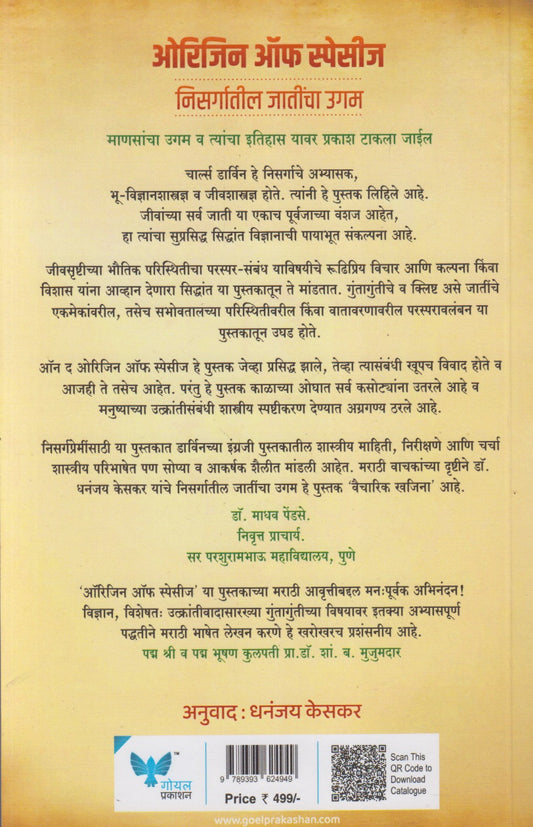 ओरिजिन ऑफ स्पेसीज

निसर्गातील जातींचा उगम

माणसांचा उगम व त्यांचा इतिहास यावर प्रकाश टाकला जाईल

चार्ल्स डार्विन हे निसर्गाचे अभ्यासक, भू-विज्ञानशास्त्रज्ञ व जीवशास्त्रज्ञ होते. त्यांनी हे पुस्तक लिहिले आहे. जीवांच्या सर्व जाती या एकाच पूर्वजाच्या वंशज आहेत, हा त्यांचा सुप्रसिद्ध सिद्धांत विज्ञानाची पायाभूत संकल्पना आहे.

जीवसृष्टीच्या भौतिक परिस्थितीचा परस्पर-संबंध याविषयीचे रूढिप्रिय विचार आणि कल्पना किंवा विश्वास यांना आव्हान देणारा सिद्धांत या पुस्तकातून ते मांडतात. गुंतागुंतीचे व क्लिष्ट असे जातींचे एकमेकांवरील, तसेच सभोवतालच्या परिस्थितीवरील किंवा वातावरणावरील परस्परावलंबन या पुस्तकातून उघड होते.

ऑन द ओरिजिन ऑफ स्पेसीज हे पुस्तक जेव्हा प्रसिद्ध झाले, तेव्हा त्यासंबंधी खूपच विवाद होते व आजही ते तसेच आहेत. परंतु हे पुस्तक काळाच्या ओघात सर्व कसोट्यांना उतरले आहे व मनुष्याच्या उत्क्रांतीसंबंधी शास्त्रीय स्पष्टीकरण देण्यात अग्रगण्य ठरले आहे.

निसर्गप्रेमींसाठी या पुस्तकात डार्विनच्या इंग्रजी पुस्तकातील शास्त्रीय माहिती, निरीक्षणे आणि चर्चा शास्त्रीय परिभाषेत पण सोप्या व आकर्षक शैलीत मांडली आहेत. मराठी वाचकांच्या दृष्टीने डॉ. धनंजय केसकर यांचे निसर्गातील जातींचा उगम हे पुस्तक 'वैचारिक खजिना' आहे.

डॉ. माधव पेंडसे.
निवृत्त प्राचार्य.
सर परशुरामभाऊ महाविद्यालय, पुणे

'ऑरिजिन ऑफ स्पेसीज' या पुस्तकाच्या मराठी आवृत्तीबद्दल मनःपूर्वक अभिनंदन! विज्ञान, विशेषतः उत्क्रांतीवादासारख्या गुंतागुंतीच्या विषयावर इतक्या अभ्यासपूर्ण पद्धतीने मराठी भाषेत लेखन करणे हे खरोखरच प्रशंसनीय आहे.
पद्म श्री व पद्म भूषण कुलपती प्रा.डॉ. शां. ब. मुजुमदार

अनुवाद : धनंजय केसकर

गोयल प्रकाशन

9 789393 624949

Price ₹ 499/-

Scan This QR Code to Download Catalogue

www.goelprakashan.com